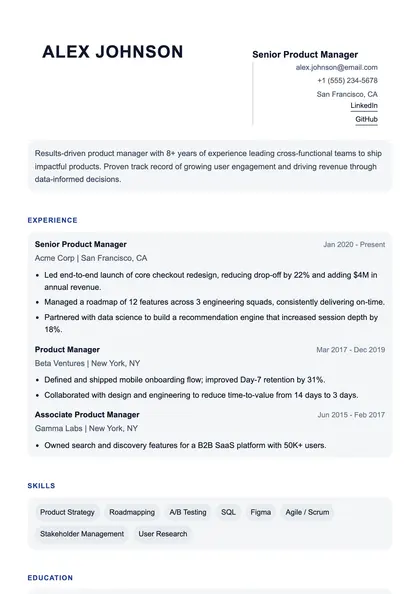 ALEX JOHNSON

Senior Product Manager
alex.johnson@email.com
+1 (555) 234-5678
San Francisco, CA
LinkedIn
GitHub

Results-driven product manager with 8+ years of experience leading cross-functional teams to ship impactful products. Proven track record of growing user engagement and driving revenue through data-informed decisions.

EXPERIENCE

Senior Product Manager
Jan 2020 - Present
Acme Corp | San Francisco, CA
• Led end-to-end launch of core checkout redesign, reducing drop-off by 22% and adding $4M in annual revenue.
• Managed a roadmap of 12 features across 3 engineering squads, consistently delivering on-time.
• Partnered with data science to build a recommendation engine that increased session depth by 18%.

Product Manager
Mar 2017 - Dec 2019
Beta Ventures | New York, NY
• Defined and shipped mobile onboarding flow; improved Day-7 retention by 31%.
• Collaborated with design and engineering to reduce time-to-value from 14 days to 3 days.

Associate Product Manager
Jun 2015 - Feb 2017
Gamma Labs | New York, NY
• Owned search and discovery features for a B2B SaaS platform with 50K+ users.

SKILLS

Product Strategy
Roadmapping
A/B Testing
SQL
Figma
Agile / Scrum
Stakeholder Management
User Research

EDUCATION